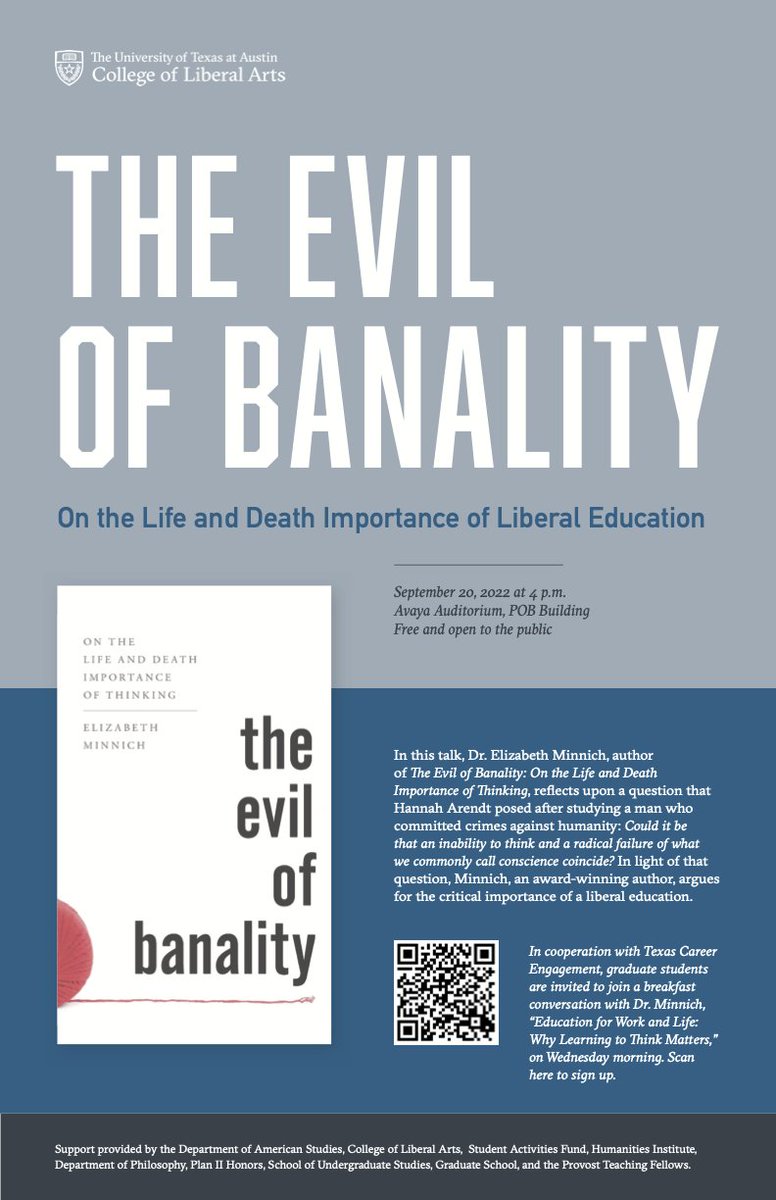 The University of Texas at Austin
College of Liberal Arts

THE EVIL OF BANALITY

On the Life and Death Importance of Liberal Education

September 20, 2022 at 4 p.m.
Avaya Auditorium, POB Building
Free and open to the public

ON THE
LIFE AND DEATH
IMPORTANCE
OF THINKING

ELIZABETH
MINNICH

the
evil
of
banality

In this talk, Dr. Elizabeth Minnich, author of The Evil of Banality: On the Life and Death Importance of Thinking, reflects upon a question that Hannah Arendt posed after studying a man who committed crimes against humanity: Could it be that an inability to think and a radical failure of what we commonly call conscience coincide? In light of that question, Minnich, an award-winning author, argues for the critical importance of a liberal education.

In cooperation with Texas Career Engagement, graduate students are invited to join a breakfast conversation with Dr. Minnich, "Education for Work and Life: Why Learning to Think Matters," on Wednesday morning. Scan here to sign up.

Support provided by the Department of American Studies, College of Liberal Arts, Student Activities Fund, Humanities Institute, Department of Philosophy, Plan II Honors, School of Undergraduate Studies, Graduate School, and the Provost Teaching Fellows.